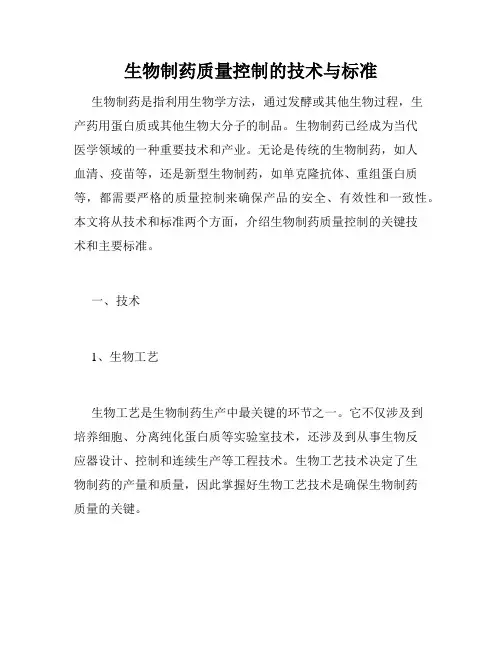 生物制药质量控制的技术与标准

生物制药是指利用生物学方法，通过发酵或其他生物过程，生产药用蛋白质或其他生物大分子的制品。生物制药已经成为当代医学领域的一种重要技术和产业。无论是传统的生物制药，如人血清、疫苗等，还是新型生物制药，如单克隆抗体、重组蛋白质等，都需要严格的质量控制来确保产品的安全、有效性和一致性。本文将从技术和标准两个方面，介绍生物制药质量控制的关键技术和主要标准。

一、技术

1、生物工艺

生物工艺是生物制药生产中最关键的环节之一。它不仅涉及到培养细胞、分离纯化蛋白质等实验室技术，还涉及到从事生物反应器设计、控制和连续生产等工程技术。生物工艺技术决定了生物制药的产量和质量，因此掌握好生物工艺技术是确保生物制药质量的关键。